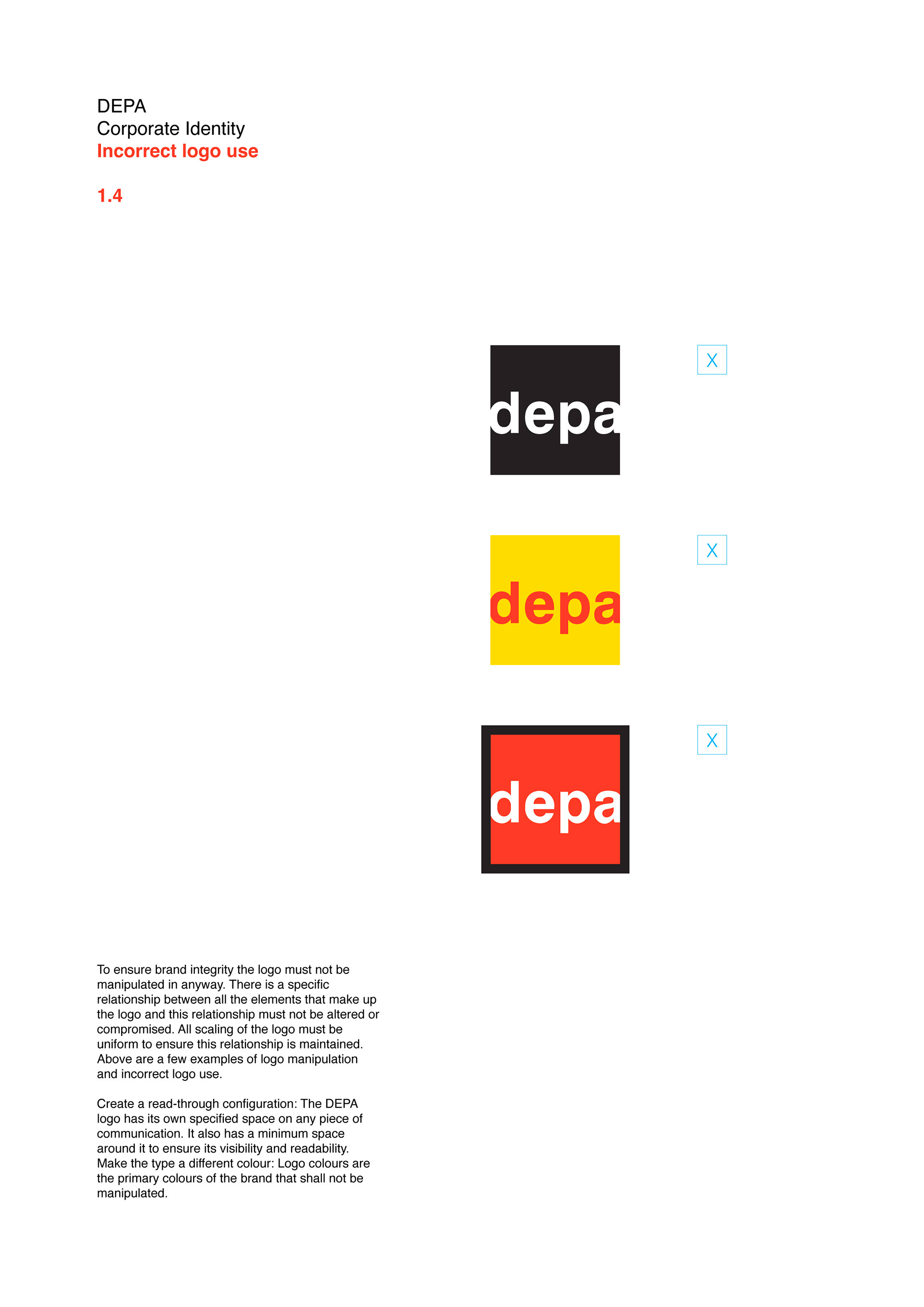 DEPA
Corporate Identity
Incorrect logo use

1.4

depa

X

depa

X

depa

X

To ensure brand integrity the logo must not be manipulated in anyway. There is a specific relationship between all the elements that make up the logo and this relationship must not be altered or compromised. All scaling of the logo must be uniform to ensure this relationship is maintained. Above are a few examples of logo manipulation and incorrect logo use.

Create a read-through configuration: The DEPA logo has its own specified space on any piece of communication. It also has a minimum space around it to ensure its visibility and readability. Make the type a different colour: Logo colours are the primary colours of the brand that shall not be manipulated.